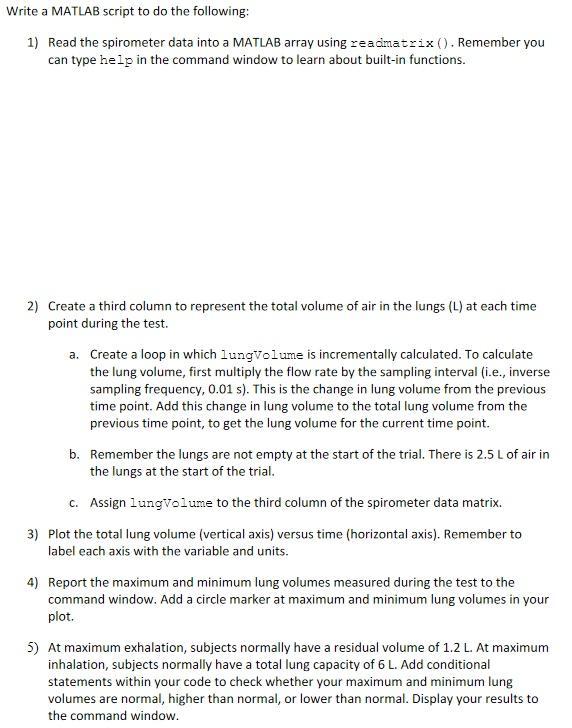 Write a MATLAB script to do the following:

1) Read the spirometer data into a MATLAB array using readmatrix(). Remember you can type help in the command window to learn about built-in functions.

2) Create a third column to represent the total volume of air in the lungs (L) at each time point during the test.

a. Create a loop in which lungVolume is incrementally calculated. To calculate the lung volume, first multiply the flow rate by the sampling interval (i.e., inverse sampling frequency, 0.01 s). This is the change in lung volume from the previous time point. Add this change in lung volume to the total lung volume from the previous time point, to get the lung volume for the current time point.

b. Remember the lungs are not empty at the start of the trial. There is 2.5 L of air in the lungs at the start of the trial.

c. Assign lungVolume to the third column of the spirometer data matrix.

3) Plot the total lung volume (vertical axis) versus time (horizontal axis). Remember to label each axis with the variable and units.

4) Report the maximum and minimum lung volumes measured during the test to the command window. Add a circle marker at maximum and minimum lung volumes in your plot.

5) At maximum exhalation, subjects normally have a residual volume of 1.2 L. At maximum inhalation, subjects normally have a total lung capacity of 6 L. Add conditional statements within your code to check whether your maximum and minimum lung volumes are normal, higher than normal, or lower than normal. Display your results to the command window.